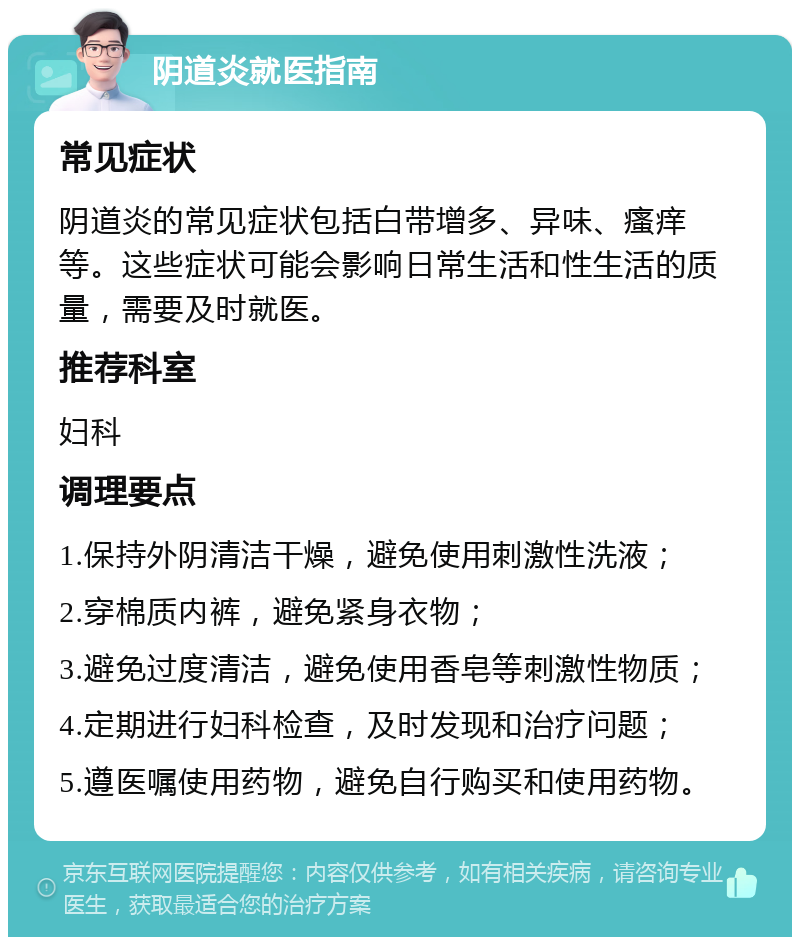 阴道炎就医指南

常见症状

阴道炎的常见症状包括白带增多、异味、瘙痒等。这些症状可能会影响日常生活和性生活的质量，需要及时就医。

推荐科室

妇科

调理要点

1.保持外阴清洁干燥，避免使用刺激性洗液；

2.穿棉质内裤，避免紧身衣物；

3.避免过度清洁，避免使用香皂等刺激性物质；

4.定期进行妇科检查，及时发现和治疗问题；

5.遵医嘱使用药物，避免自行购买和使用药物。

京东互联网医院提醒您：内容仅供参考，如有相关疾病，请咨询专业医生，获取最适合您的治疗方案